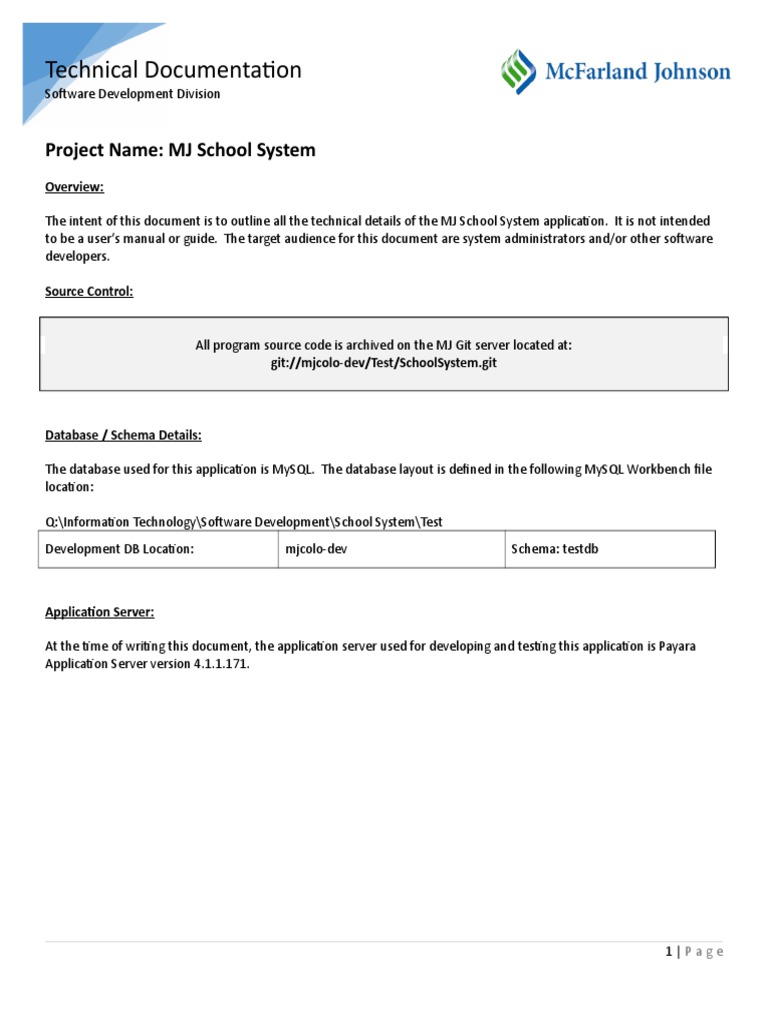 Technical Documentation
Software Development Division

McFarland Johnson

Project Name: MJ School System

Overview:

The intent of this document is to outline all the technical details of the MJ School System application. It is not intended to be a user's manual or guide. The target audience for this document are system administrators and/or other software developers.

Source Control:

All program source code is archived on the MJ Git server located at:
git://mjcolo-dev/Test/SchoolSystem.git

Database / Schema Details:

The database used for this application is MySQL. The database layout is defined in the following MySQL Workbench file location:

Q:\Information Technology\Software Development\School System\Test

| Development DB Location: | mjcolo-dev | Schema: testdb |
|---|---|---|

Application Server:

At the time of writing this document, the application server used for developing and testing this application is Payara Application Server version 4.1.1.171.

1 | Page